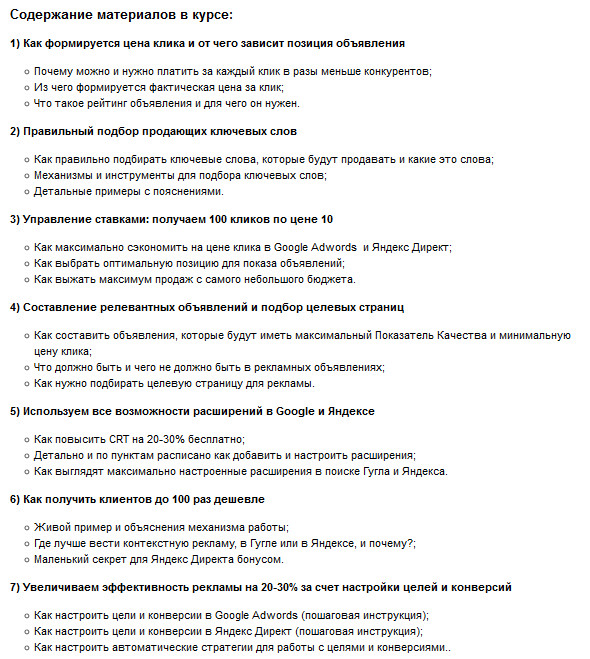 Содержание материалов в курсе:

1) Как формируется цена клика и от чего зависит позиция объявления

- Почему можно и нужно платить за каждый клик в разы меньше конкурентов;
- Из чего формируется фактическая цена за клик;
- Что такое рейтинг объявления и для чего он нужен.

2) Правильный подбор продающих ключевых слов

- Как правильно подбирать ключевые слова, которые будут продавать и какие это слова;
- Механизмы и инструменты для подбора ключевых слов;
- Детальные примеры с пояснениями.

3) Управление ставками: получаем 100 кликов по цене 10

- Как максимально сэкономить на цене клика в Google Adwords и Яндекс Директ;
- Как выбрать оптимальную позицию для показа объявлений;
- Как выжать максимум продаж с самого небольшого бюджета.

4) Составление релевантных объявлений и подбор целевых страниц

- Как составить объявления, которые будут иметь максимальный Показатель Качества и минимальную цену клика;
- Что должно быть и чего не должно быть в рекламных объявлениях;
- Как нужно подбирать целевую страницу для рекламы.

5) Используем все возможности расширений в Google и Яндексе

- Как повысить CRT на 20-30% бесплатно;
- Детально и по пунктам расписано как добавить и настроить расширения;
- Как выглядят максимально настроенные расширения в поиске Гугла и Яндекса.

6) Как получить клиентов до 100 раз дешевле

- Живой пример и объяснения механизма работы;
- Где лучше вести контекстную рекламу, в Гугле или в Яндексе, и почему?;
- Маленький секрет для Яндекс Директа бонусом.

7) Увеличиваем эффективность рекламы на 20-30% за счет настройки целей и конверсий

- Как настроить цели и конверсии в Google Adwords (пошаговая инструкция);
- Как настроить цели и конверсии в Яндекс Директ (пошаговая инструкция);
- Как настроить автоматические стратегии для работы с целями и конверсиями..